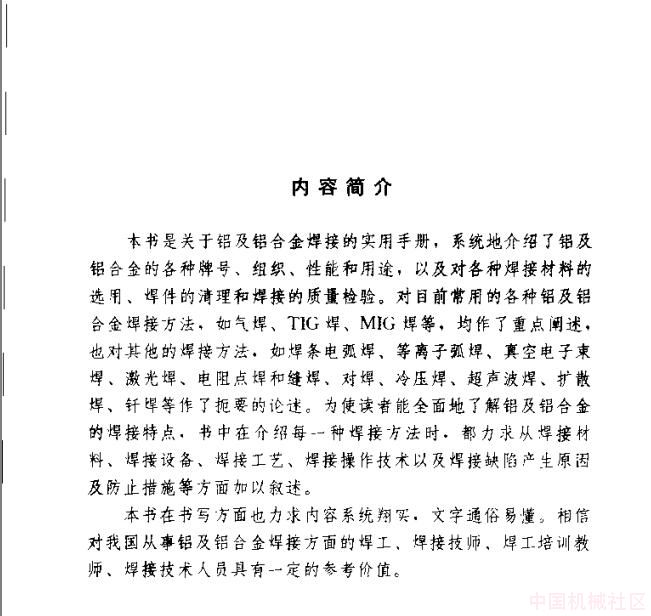 内容简介

本书是关于铝及铝合金焊接的实用手册，系统地介绍了铝及铝合金的各种牌号、组织、性能和用途，以及对各种焊接材料的选用、焊件的清理和焊接的质量检验。对目前常用的各种铝及铝合金焊接方法，如气焊、TIG焊、MIG焊等，均作了重点阐述，也对其他的焊接方法，如焊条电弧焊、等离子弧焊、真空电子束焊、激光焊、电阻点焊和缝焊、对焊、冷压焊、超声波焊、扩散焊、钎焊等作了扼要的论述。为使读者能全面地了解铝及铝合金的焊接特点，书中在介绍每一种焊接方法时，都力求从焊接材料、焊接设备、焊接工艺、焊接操作技术以及焊接缺陷产生原因及防止措施等方面加以叙述。

本书在书写方面也力求内容系统翔实，文字通俗易懂。相信对我国从事铝及铝合金焊接方面的焊工、焊接技师、焊工培训教师、焊接技术人员具有一定的参考价值。

中国机械社区